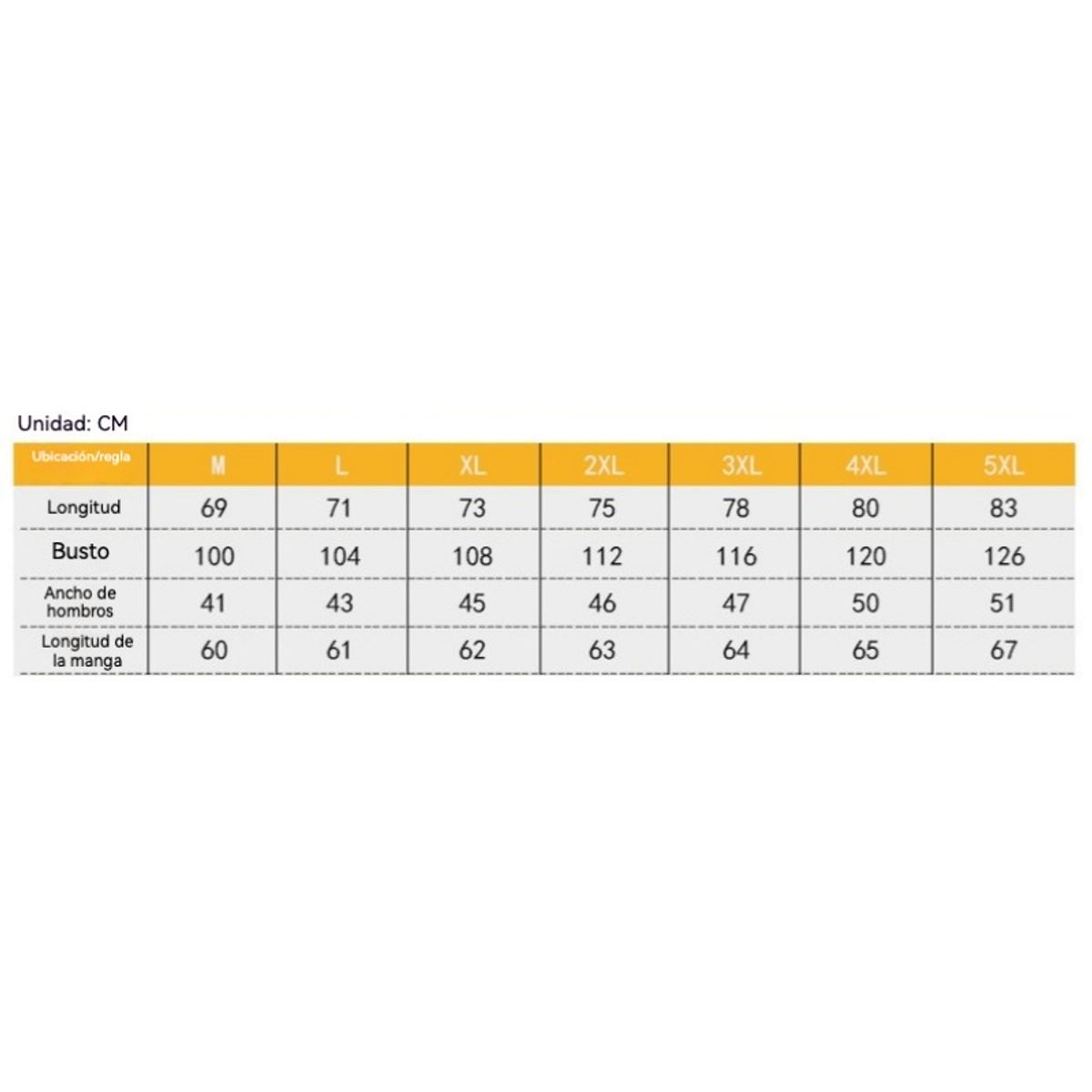 Unidad: CM

| Ubicación/regla | M | L | XL | 2XL | 3XL | 4XL | 5XL |
|---|---|---|---|---|---|---|---|
| Longitud | 69 | 71 | 73 | 75 | 78 | 80 | 83 |
| Busto | 100 | 104 | 108 | 112 | 116 | 120 | 126 |
| Ancho de hombros | 41 | 43 | 45 | 46 | 47 | 50 | 51 |
| Longitud de la manga | 60 | 61 | 62 | 63 | 64 | 65 | 67 |